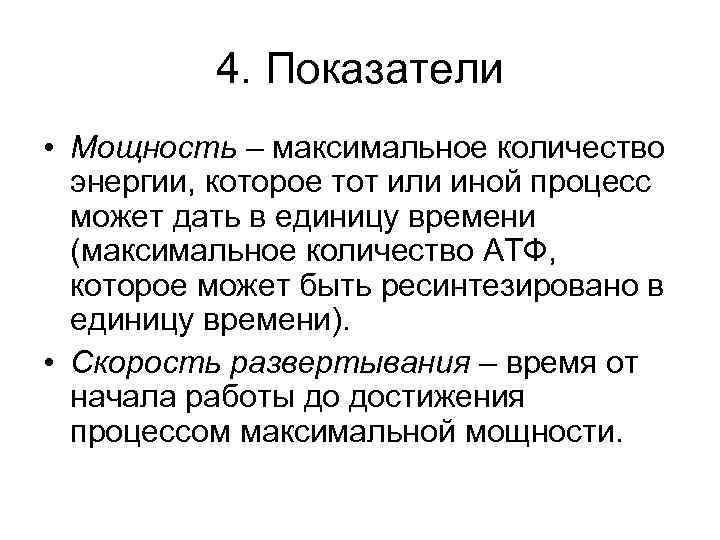 4. Показатели

• Мощность – максимальное количество энергии, которое тот или иной процесс может дать в единицу времени (максимальное количество АТФ, которое может быть ресинтезировано в единицу времени).

• Скорость развертывания – время от начала работы до достижения процессом максимальной мощности.